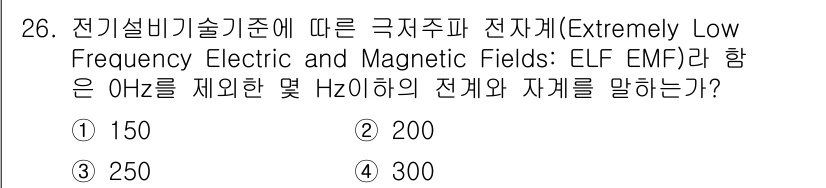 26. 전기설비기술기준에 따른 극저주파 전자계(Extremely Low Frequency Electric and Magnetic Fields: ELF EMF)라 함은 0Hz를 제외한 몇 Hz이하의 전계와 자계를 말하는가?

① 150
② 200
③ 250
④ 300